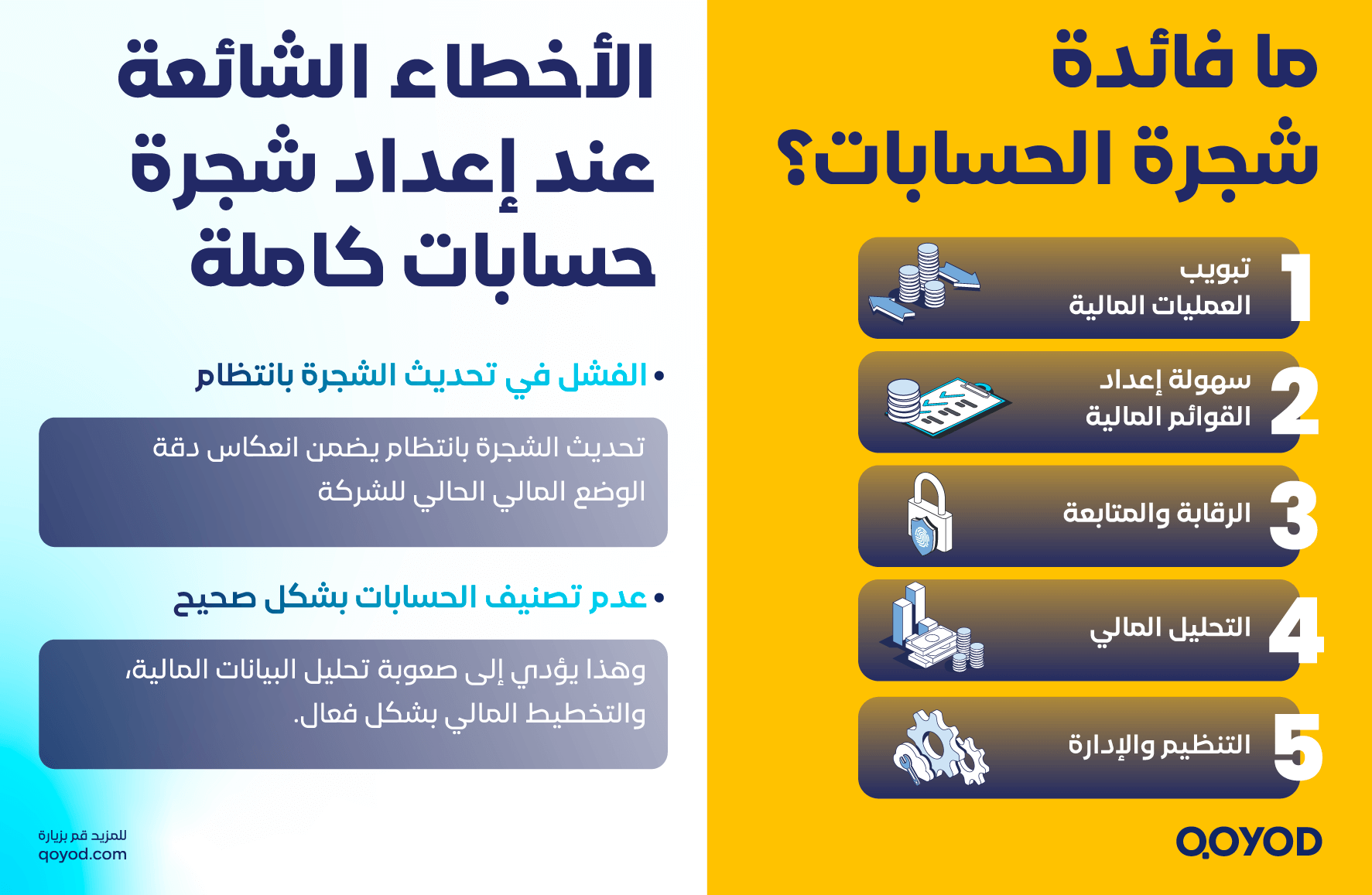 ما فائدة شجرة الحسابات؟

1 تبويب العمليات المالية

2 سهولة إعداد القوائم المالية

3 الرقابة والمتابعة

4 التحليل المالي

5 التنظيم والإدارة

QOYOD

الأخطاء الشائعة عند إعداد شجرة حسابات كاملة

• الفشل في تحديث الشجرة بانتظام

تحديث الشجرة بانتظام يضمن انعكاس دقة الوضع المالي الحالي للشركة

• عدم تصنيف الحسابات بشكل صحيح

وهذا يؤدي إلى صعوبة تحليل البيانات المالية، والتخطيط المالي بشكل فعال.

للمزيد قم بزيارة
qoyod.com